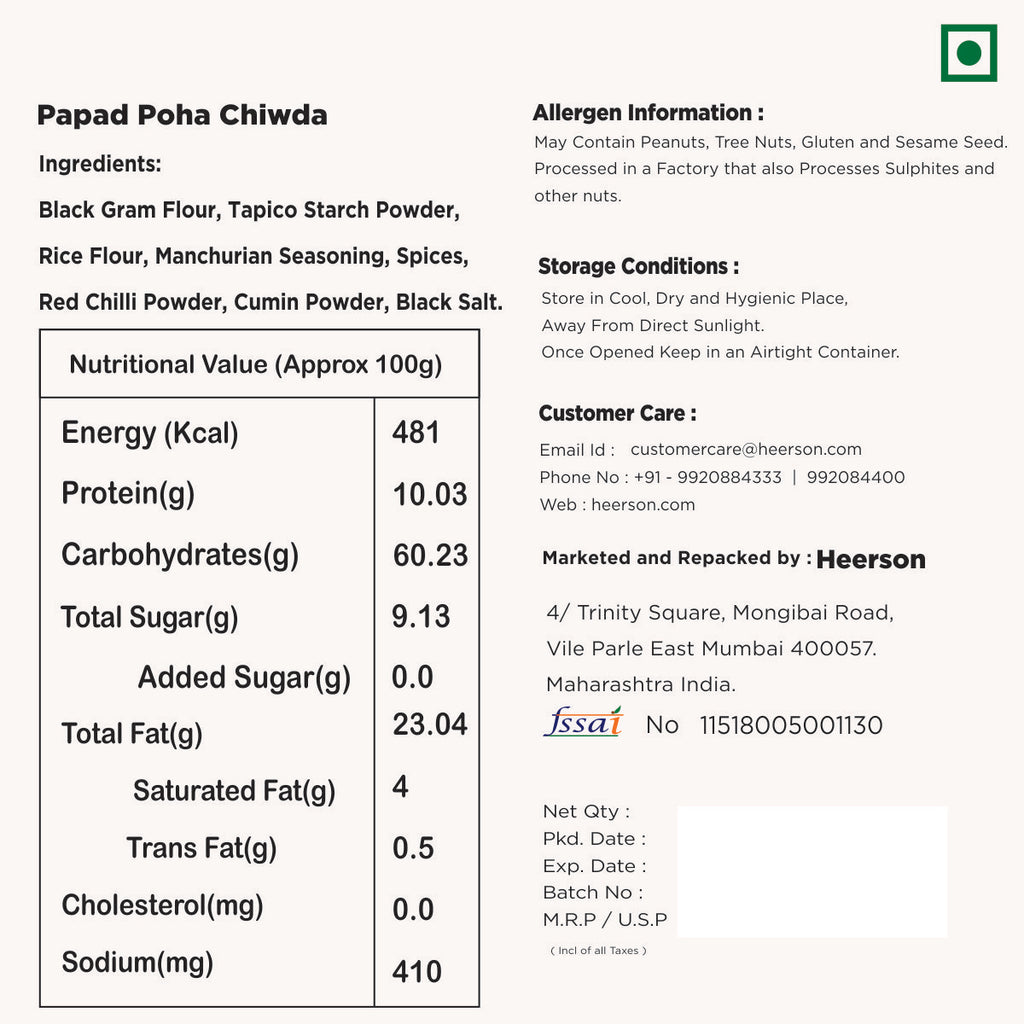 Papad Poha Chiwda

Ingredients:

Black Gram Flour, Tapico Starch Powder, Rice Flour, Manchurian Seasoning, Spices, Red Chilli Powder, Cumin Powder, Black Salt.

| Nutritional Value (Approx 100g) | |
|---|---|
| Energy (Kcal) | 481 |
| Protein(g) | 10.03 |
| Carbohydrates(g) | 60.23 |
| Total Sugar(g) | 9.13 |
| Added Sugar(g) | 0.0 |
| Total Fat(g) | 23.04 |
| Saturated Fat(g) | 4 |
| Trans Fat(g) | 0.5 |
| Cholesterol(mg) | 0.0 |
| Sodium(mg) | 410 |

Allergen Information :

May Contain Peanuts, Tree Nuts, Gluten and Sesame Seed. Processed in a Factory that also Processes Sulphites and other nuts.

Storage Conditions :

Store in Cool, Dry and Hygienic Place, Away From Direct Sunlight. Once Opened Keep in an Airtight Container.

Customer Care :

Email Id : customercare@heerson.com
Phone No : +91 - 9920884333 | 992084400
Web : heerson.com

Marketed and Repacked by : Heerson

4/ Trinity Square, Mongibai Road, Vile Parle East Mumbai 400057. Maharashtra India.

fssai No 11518005001130

Net Qty :
Pkd. Date :
Exp. Date :
Batch No :
M.R.P / U.S.P
( Incl of all Taxes )